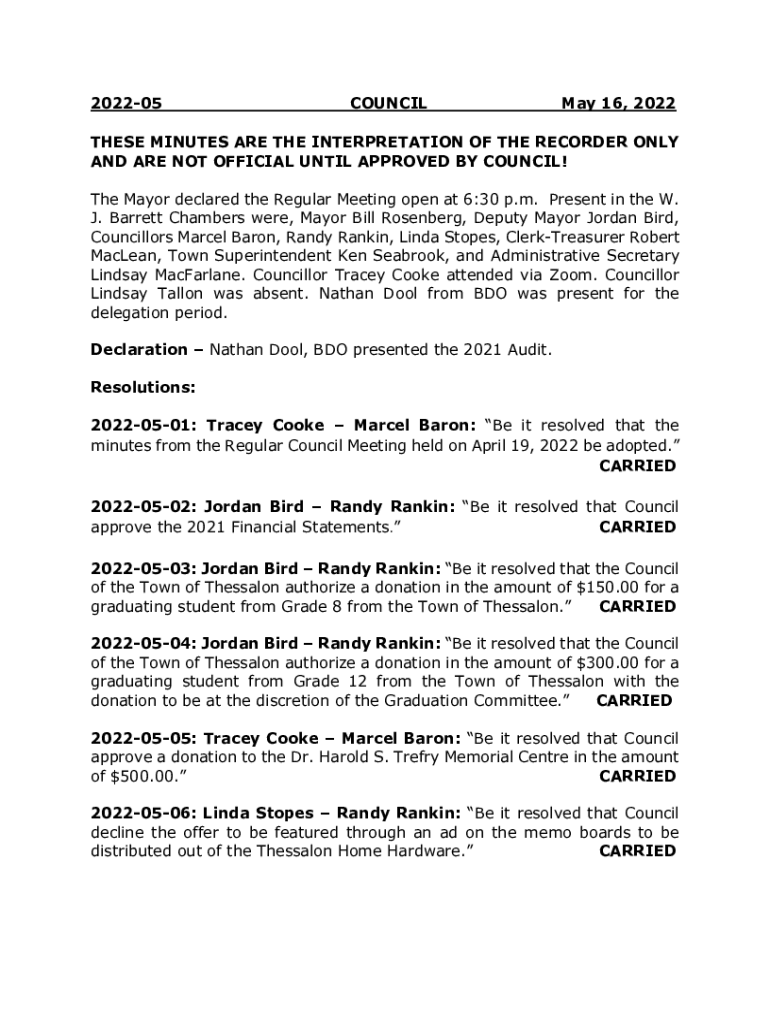 2022-05 COUNCIL May 16, 2022

THESE MINUTES ARE THE INTERPRETATION OF THE RECORDER ONLY AND ARE NOT OFFICIAL UNTIL APPROVED BY COUNCIL!

The Mayor declared the Regular Meeting open at 6:30 p.m. Present in the W. J. Barrett Chambers were, Mayor Bill Rosenberg, Deputy Mayor Jordan Bird, Councillors Marcel Baron, Randy Rankin, Linda Stopes, Clerk-Treasurer Robert MacLean, Town Superintendent Ken Seabrook, and Administrative Secretary Lindsay MacFarlane. Councillor Tracey Cooke attended via Zoom. Councillor Lindsay Tallon was absent. Nathan Dool from BDO was present for the delegation period.

Declaration – Nathan Dool, BDO presented the 2021 Audit.

Resolutions:

2022-05-01: Tracey Cooke – Marcel Baron: "Be it resolved that the minutes from the Regular Council Meeting held on April 19, 2022 be adopted." CARRIED

2022-05-02: Jordan Bird – Randy Rankin: "Be it resolved that Council approve the 2021 Financial Statements." CARRIED

2022-05-03: Jordan Bird – Randy Rankin: "Be it resolved that the Council of the Town of Thessalon authorize a donation in the amount of $150.00 for a graduating student from Grade 8 from the Town of Thessalon." CARRIED

2022-05-04: Jordan Bird – Randy Rankin: "Be it resolved that the Council of the Town of Thessalon authorize a donation in the amount of $300.00 for a graduating student from Grade 12 from the Town of Thessalon with the donation to be at the discretion of the Graduation Committee." CARRIED

2022-05-05: Tracey Cooke – Marcel Baron: "Be it resolved that Council approve a donation to the Dr. Harold S. Trefry Memorial Centre in the amount of $500.00." CARRIED

2022-05-06: Linda Stopes – Randy Rankin: "Be it resolved that Council decline the offer to be featured through an ad on the memo boards to be distributed out of the Thessalon Home Hardware." CARRIED